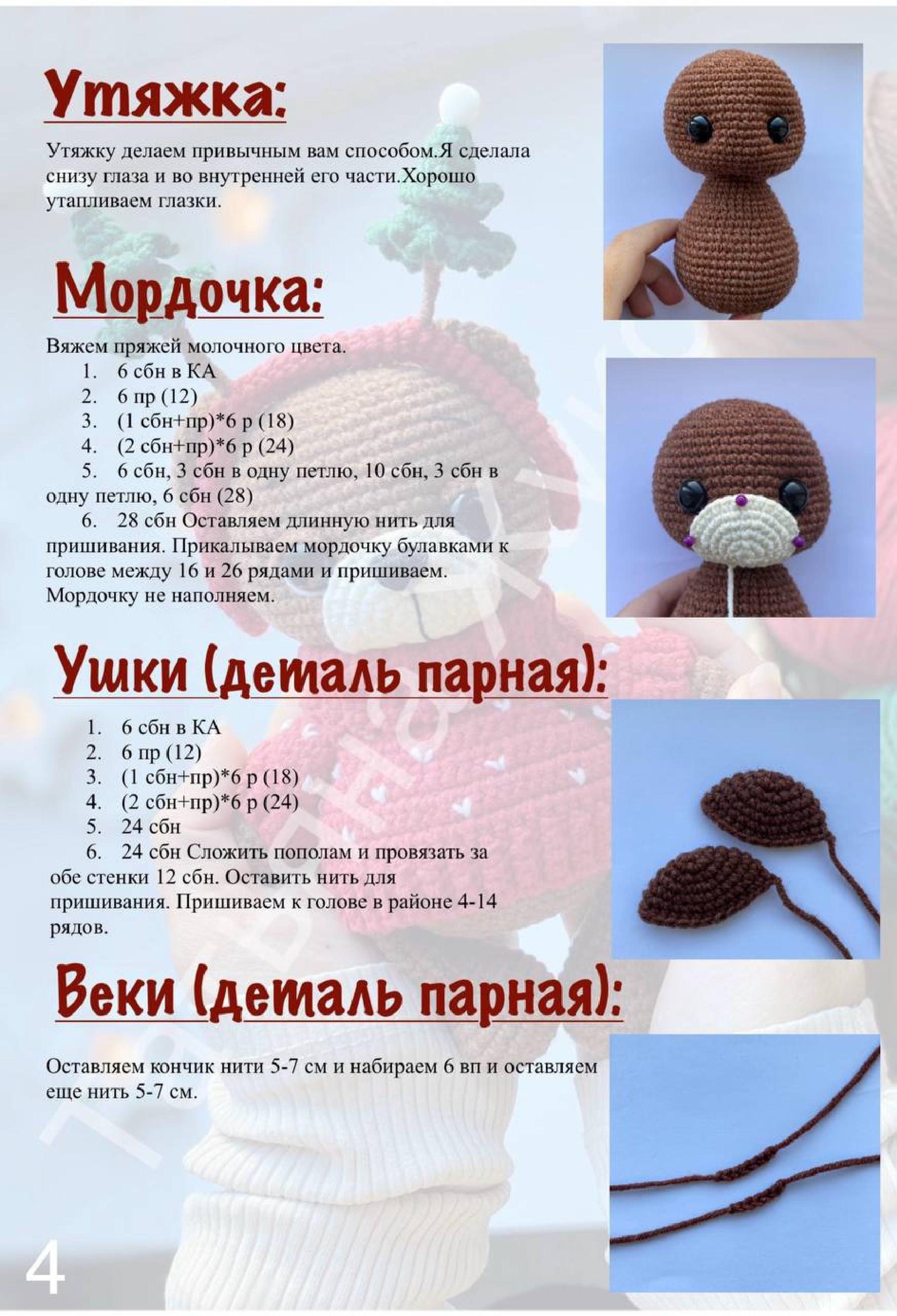 Утяжка:

Утяжку делаем привычным вам способом.Я сделала снизу глаза и во внутренней его части.Хорошо утапливаем глазки.

Мордочка:

Вяжем пряжей молочного цвета.
1. 6 сбн в КА
2. 6 пр (12)
3. (1 сбн+пр)*6 р (18)
4. (2 сбн+пр)*6 р (24)
5. 6 сбн, 3 сбн в одну петлю, 10 сбн, 3 сбн в одну петлю, 6 сбн (28)
6. 28 сбн Оставляем длинную нить для пришивания. Прикалываем мордочку булавками к голове между 16 и 26 рядами и пришиваем. Мордочку не наполняем.

Ушки (деталь парная):

1. 6 сбн в КА
2. 6 пр (12)
3. (1 сбн+пр)*6 р (18)
4. (2 сбн+пр)*6 р (24)
5. 24 сбн
6. 24 сбн Сложить пополам и провязать за обе стенки 12 сбн. Оставить нить для пришивания. Пришиваем к голове в районе 4-14 рядов.

Веки (деталь парная):

Оставляем кончик нити 5-7 см и набираем 6 вп и оставляем еще нить 5-7 см.

4